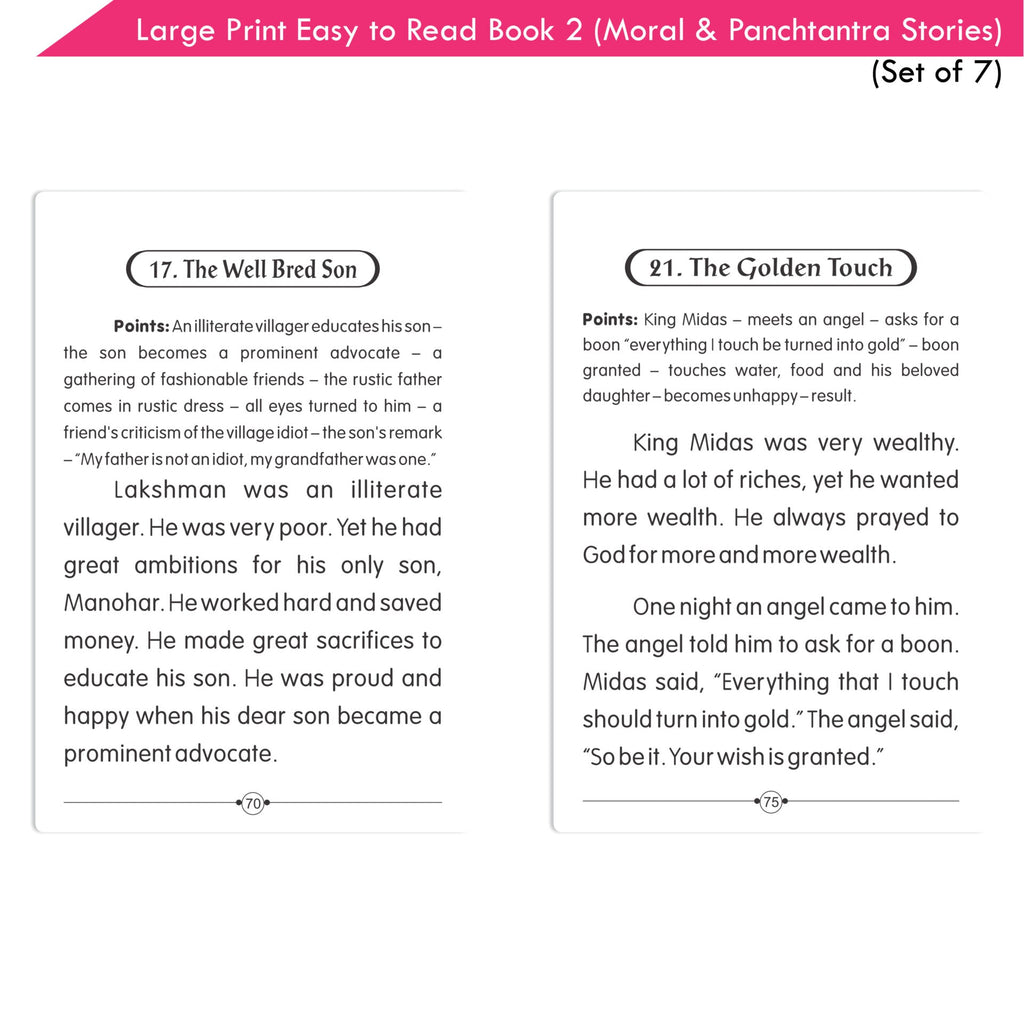 Large Print Easy to Read Book 2 (Moral & Panchtantra Stories)
(Set of 7)

17. The Well Bred Son

Points: An illiterate villager educates his son – the son becomes a prominent advocate – a gathering of fashionable friends – the rustic father comes in rustic dress – all eyes turned to him – a friend's criticism of the village idiot – the son's remark – "My father is not an idiot, my grandfather was one."

Lakshman was an illiterate villager. He was very poor. Yet he had great ambitions for his only son, Manohar. He worked hard and saved money. He made great sacrifices to educate his son. He was proud and happy when his dear son became a prominent advocate.

70

21. The Golden Touch

Points: King Midas – meets an angel – asks for a boon "everything I touch be turned into gold" – boon granted – touches water, food and his beloved daughter – becomes unhappy – result.

King Midas was very wealthy. He had a lot of riches, yet he wanted more wealth. He always prayed to God for more and more wealth.

One night an angel came to him. The angel told him to ask for a boon. Midas said, "Everything that I touch should turn into gold." The angel said, "So be it. Your wish is granted."

75